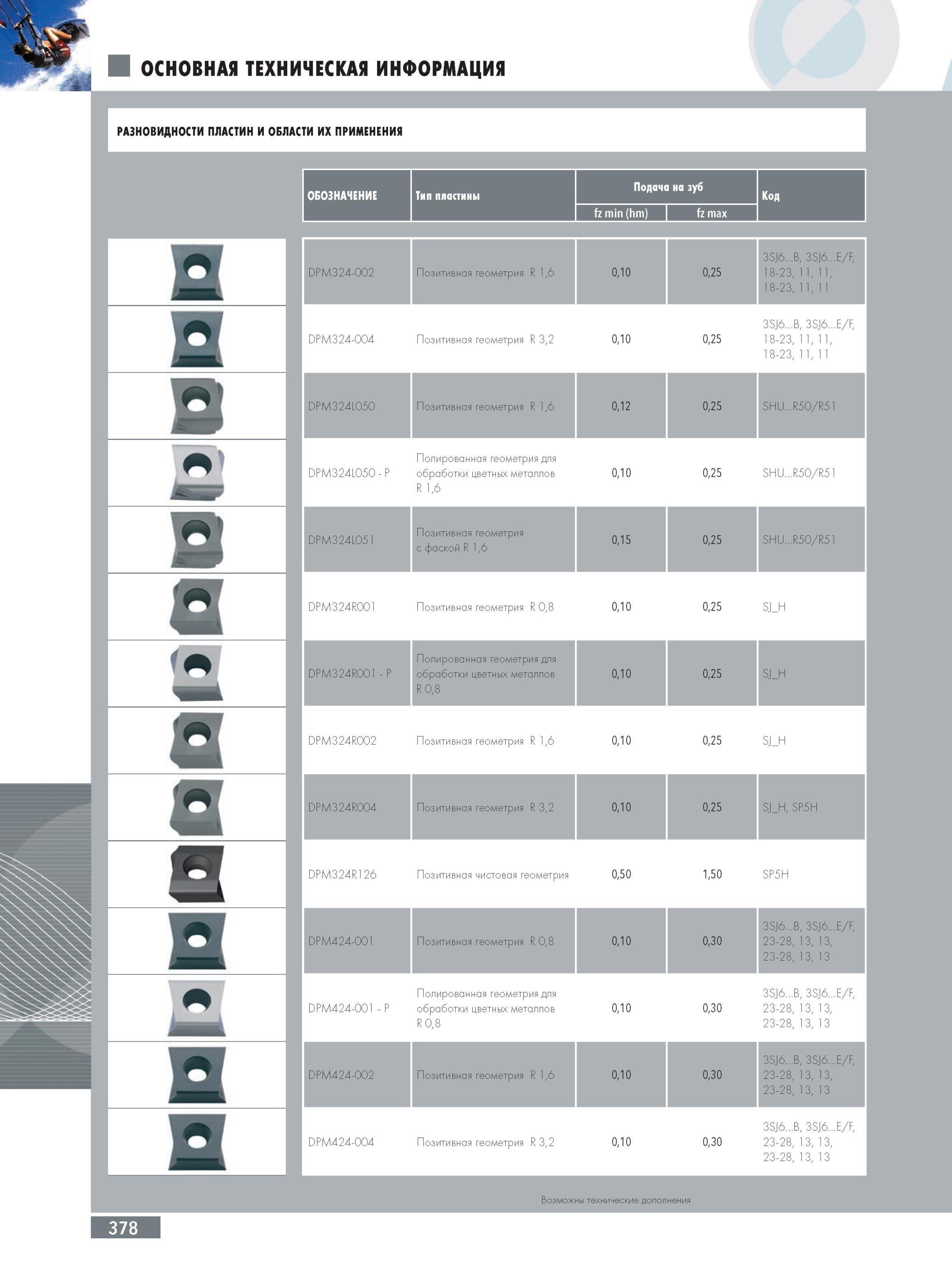 ОСНОВНАЯ ТЕХНИЧЕСКАЯ ИНФОРМАЦИЯ

РАЗНОВИДНОСТИ ПЛАСТИН И ОБЛАСТИ ИХ ПРИМЕНЕНИЯ

| ОБОЗНАЧЕНИЕ | Тип пластины | Подача на зуб fz min (hm) | Подача на зуб fz max | Код |
|---|---|---|---|---|
| DPM324-002 | Позитивная геометрия R 1,6 | 0,10 | 0,25 | 3SJ6...B, 3SJ6...E/F, 18-23, 11, 11, 18-23, 11, 11 |
| DPM324-004 | Позитивная геометрия R 3,2 | 0,10 | 0,25 | 3SJ6...B, 3SJ6...E/F, 18-23, 11, 11, 18-23, 11, 11 |
| DPM324L050 | Позитивная геометрия R 1,6 | 0,12 | 0,25 | SHU...R50/R51 |
| DPM324L050 - P | Полированная геометрия для обработки цветных металлов R 1,6 | 0,10 | 0,25 | SHU...R50/R51 |
| DPM324L051 | Позитивная геометрия с фаской R 1,6 | 0,15 | 0,25 | SHU...R50/R51 |
| DPM324R001 | Позитивная геометрия R 0,8 | 0,10 | 0,25 | SJ_H |
| DPM324R001 - P | Полированная геометрия для обработки цветных металлов R 0,8 | 0,10 | 0,25 | SJ_H |
| DPM324R002 | Позитивная геометрия R 1,6 | 0,10 | 0,25 | SJ_H |
| DPM324R004 | Позитивная геометрия R 3,2 | 0,10 | 0,25 | SJ_H, SP5H |
| DPM324R126 | Позитивная чистовая геометрия | 0,50 | 1,50 | SP5H |
| DPM424-001 | Позитивная геометрия R 0,8 | 0,10 | 0,30 | 3SJ6...B, 3SJ6...E/F, 23-28, 13, 13, 23-28, 13, 13 |
| DPM424-001 - P | Полированная геометрия для обработки цветных металлов R 0,8 | 0,10 | 0,30 | 3SJ6...B, 3SJ6...E/F, 23-28, 13, 13, 23-28, 13, 13 |
| DPM424-002 | Позитивная геометрия R 1,6 | 0,10 | 0,30 | 3SJ6...B, 3SJ6...E/F, 23-28, 13, 13, 23-28, 13, 13 |
| DPM424-004 | Позитивная геометрия R 3,2 | 0,10 | 0,30 | 3SJ6...B, 3SJ6...E/F, 23-28, 13, 13, 23-28, 13, 13 |

Возможны технические дополнения

378